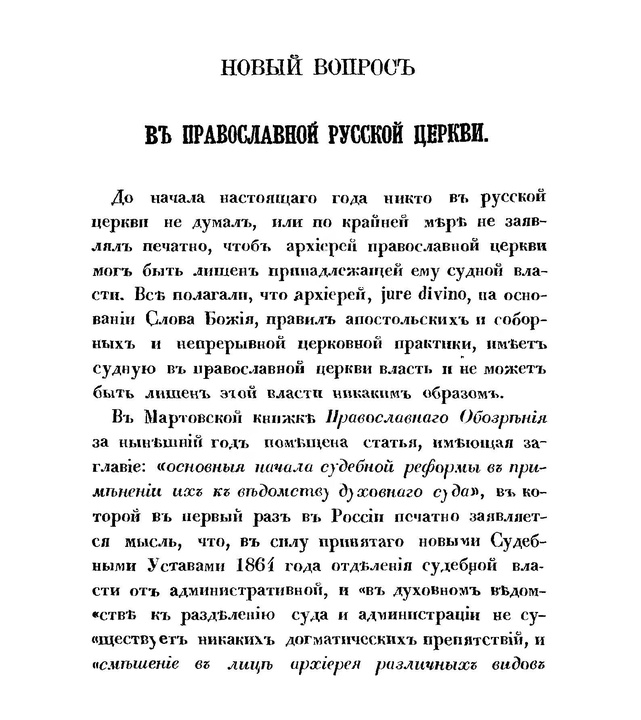 НОВЫЙ ВОПРОСЪ

ВЪ ПРАВОСЛАВНОЙ РУССКОЙ ЦЕРКВИ.

До начала настоящаго года никто въ русской церкви не думалъ, или по крайней мѣрѣ не заявлялъ печатно, чтобъ архіерей православной церкви могъ быть лишенъ принадлежащей ему судной власти. Всѣ полагали, что архіерей, jure divino, на основаніи Слова Божія, правилъ апостольскихъ и соборныхъ и непрерывной церковной практики, имѣетъ судную въ православной церкви власть и не можетъ быть лишенъ этой власти никакимъ образомъ.

Въ Мартовской книжкѣ Православнаго Обозрѣнія за нынѣшній годъ помѣщена статья, имѣющая заглавіе: «основныя начала судебной реформы въ примѣненіи ихъ къ вѣдомству духовнаго суда», въ которой въ первый разъ въ Россіи печатно заявляется мысль, что, въ силу принятаго новыми Судебными Уставами 1864 года отдѣленія судебной власти отъ административной, и «въ духовномъ вѣдомствѣ къ раздѣленію суда и администраціи не существуетъ никакихъ догматическихъ препятствій, и «смѣшеніе въ лицѣ архіерея различныхъ видовъ